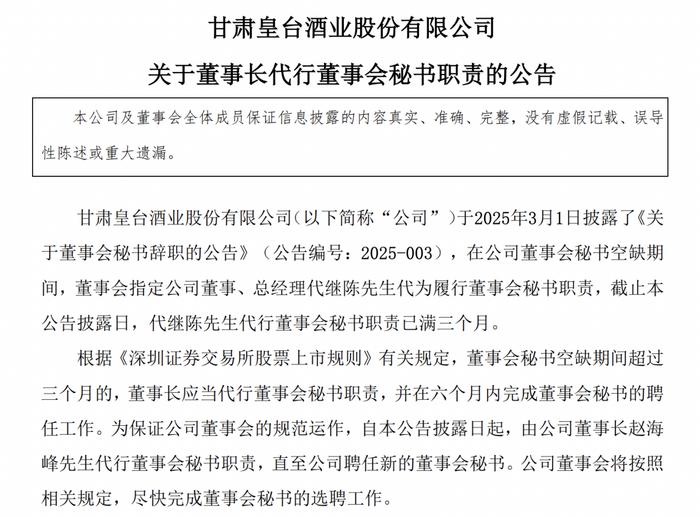 甘肃皇台酒业股份有限公司

关于董事长代行董事会秘书职责的公告

本公司及董事会全体成员保证信息披露的内容真实、准确、完整，没有虚假记载、误导性陈述或重大遗漏。

甘肃皇台酒业股份有限公司（以下简称“公司”）于2025年3月1日披露了《关于董事会秘书辞职的公告》（公告编号：2025-003），在公司董事会秘书空缺期间，董事会指定公司董事、总经理代继陈先生代为履行董事会秘书职责，截止本公告披露日，代继陈先生代行董事会秘书职责已满三个月。

根据《深圳证券交易所股票上市规则》有关规定，董事会秘书空缺期间超过三个月的，董事长应当代行董事会秘书职责，并在六个月内完成董事会秘书的聘任工作。为保证公司董事会的规范运作，自本公告披露日起，由公司董事长赵海峰先生代行董事会秘书职责，直至公司聘任新的董事会秘书。公司董事会将按照相关规定，尽快完成董事会秘书的选聘工作。